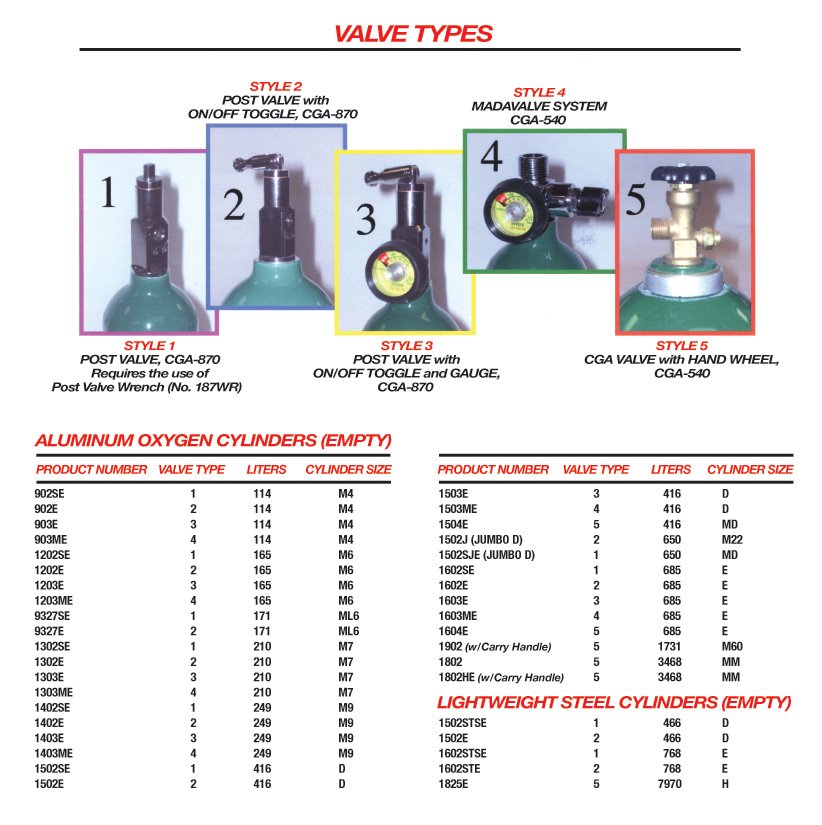 VALVE TYPES

STYLE 2
POST VALVE with
ON/OFF TOGGLE, CGA-870

STYLE 4
MADAVALVE SYSTEM
CGA-540

1

2

3

4

5

STYLE 1
POST VALVE, CGA-870
Requires the use of
Post Valve Wrench (No. 187WR)

STYLE 3
POST VALVE with
ON/OFF TOGGLE and GAUGE,
CGA-870

STYLE 5
CGA VALVE with HAND WHEEL,
CGA-540

ALUMINUM OXYGEN CYLINDERS (EMPTY)

| PRODUCT NUMBER | VALVE TYPE | LITERS | CYLINDER SIZE |
|---|---|---|---|
| 902SE | 1 | 114 | M4 |
| 902E | 2 | 114 | M4 |
| 903E | 3 | 114 | M4 |
| 903ME | 4 | 114 | M4 |
| 1202SE | 1 | 165 | M6 |
| 1202E | 2 | 165 | M6 |
| 1203E | 3 | 165 | M6 |
| 1203ME | 4 | 165 | M6 |
| 9327SE | 1 | 171 | ML6 |
| 9327E | 2 | 171 | ML6 |
| 1302SE | 1 | 210 | M7 |
| 1302E | 2 | 210 | M7 |
| 1303E | 3 | 210 | M7 |
| 1303ME | 4 | 210 | M7 |
| 1402SE | 1 | 249 | M9 |
| 1402E | 2 | 249 | M9 |
| 1403E | 3 | 249 | M9 |
| 1403ME | 4 | 249 | M9 |
| 1502SE | 1 | 416 | D |
| 1502E | 2 | 416 | D |

| PRODUCT NUMBER | VALVE TYPE | LITERS | CYLINDER SIZE |
|---|---|---|---|
| 1503E | 3 | 416 | D |
| 1503ME | 4 | 416 | D |
| 1504E | 5 | 416 | MD |
| 1502J (JUMBO D) | 2 | 650 | M22 |
| 1502SJE (JUMBO D) | 1 | 650 | MD |
| 1602SE | 1 | 685 | E |
| 1602E | 2 | 685 | E |
| 1603E | 3 | 685 | E |
| 1603ME | 4 | 685 | E |
| 1604E | 5 | 685 | E |
| 1902 (w/Carry Handle) | 5 | 1731 | M60 |
| 1802 | 5 | 3468 | MM |
| 1802HE (w/Carry Handle) | 5 | 3468 | MM |

LIGHTWEIGHT STEEL CYLINDERS (EMPTY)

| | | | |
|---|---|---|---|
| 1502STSE | 1 | 466 | D |
| 1502E | 2 | 466 | D |
| 1602STSE | 1 | 768 | E |
| 1602STE | 2 | 768 | E |
| 1825E | 5 | 7970 | H |